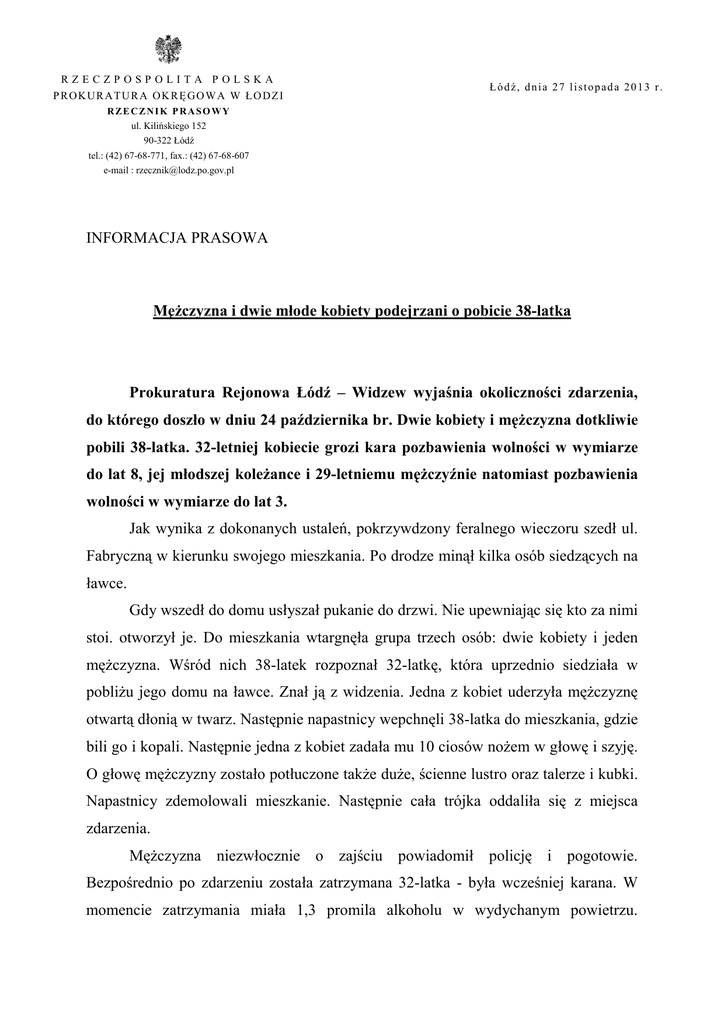 RZECZPOSPOLITA POLSKA
PROKURATURA OKRĘGOWA W ŁODZI
RZECZNIK PRASOWY
ul. Kilińskiego 152
90-322 Łódź
tel.: (42) 67-68-771, fax.: (42) 67-68-607
e-mail : rzecznik@lodz.po.gov.pl

Łódź, dnia 27 listopada 2013 r.

INFORMACJA PRASOWA

Mężczyzna i dwie młode kobiety podejrzani o pobicie 38-latka

Prokuratura Rejonowa Łódź – Widzew wyjaśnia okoliczności zdarzenia, do którego doszło w dniu 24 października br. Dwie kobiety i mężczyzna dotkliwie pobili 38-latka. 32-letniej kobiecie grozi kara pozbawienia wolności w wymiarze do lat 8, jej młodszej koleżance i 29-letniemu mężczyźnie natomiast pozbawienia wolności w wymiarze do lat 3.

Jak wynika z dokonanych ustaleń, pokrzywdzony feralnego wieczoru szedł ul. Fabryczną w kierunku swojego mieszkania. Po drodze minął kilka osób siedzących na ławce.

Gdy wszedł do domu usłyszał pukanie do drzwi. Nie upewniając się kto za nimi stoi. otworzył je. Do mieszkania wtargnęła grupa trzech osób: dwie kobiety i jeden mężczyzna. Wśród nich 38-latek rozpoznał 32-latkę, która uprzednio siedziała w pobliżu jego domu na ławce. Znał ją z widzenia. Jedna z kobiet uderzyła mężczyznę otwartą dłonią w twarz. Następnie napastnicy wepchnęli 38-latka do mieszkania, gdzie bili go i kopali. Następnie jedna z kobiet zadała mu 10 ciosów nożem w głowę i szyję. O głowę mężczyzny zostało potłuczone także duże, ścienne lustro oraz talerze i kubki. Napastnicy zdemolowali mieszkanie. Następnie cała trójka oddaliła się z miejsca zdarzenia.

Mężczyzna niezwłocznie o zajściu powiadomił policję i pogotowie. Bezpośrednio po zdarzeniu została zatrzymana 32-latka - była wcześniej karana. W momencie zatrzymania miała 1,3 promila alkoholu w wydychanym powietrzu.